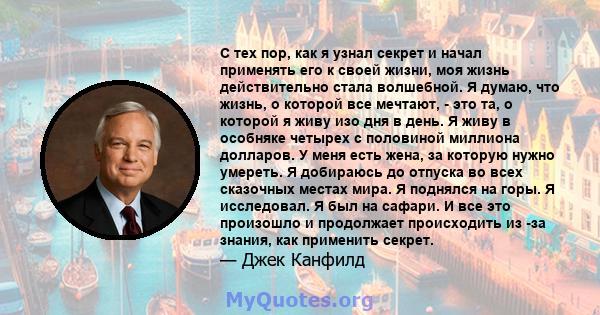 С тех пор, как я узнал секрет и начал применять его к своей жизни, моя жизнь действительно стала волшебной. Я думаю, что жизнь, о которой все мечтают, - это та, о которой я живу изо дня в день. Я живу в особняке четырех с половиной миллиона долларов. У меня есть жена, за которую нужно умереть. Я добираюсь до отпуска во всех сказочных местах мира. Я поднялся на горы. Я исследовал. Я был на сафари. И все это произошло и продолжает происходить из -за знания, как применить секрет.
— Джек Канфилд

MyQuotes.org